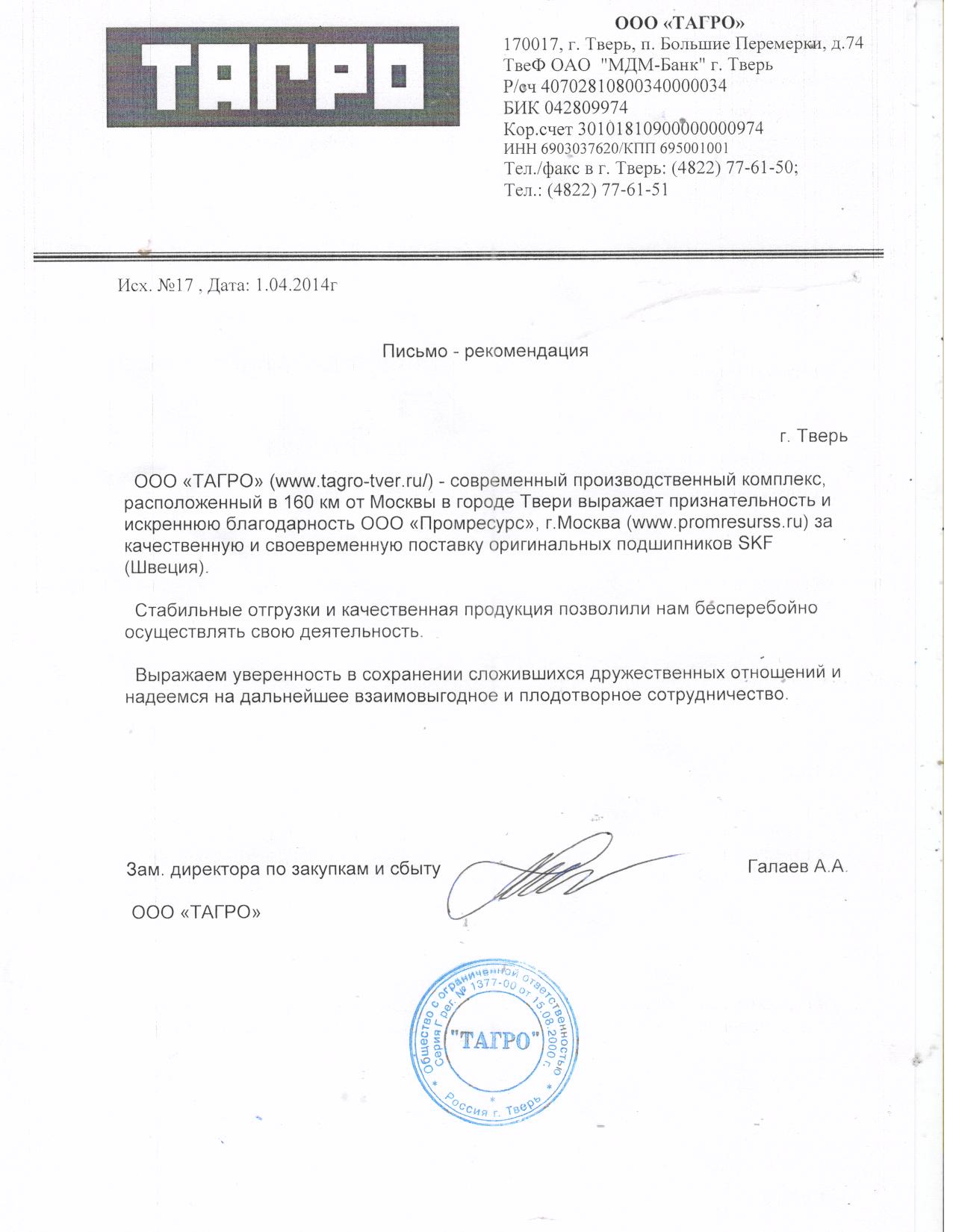 ТАГРО

ООО «ТАГРО»
170017, г. Тверь, п. Большие Перемерки, д.74
ТвеФ ОАО "МДМ-Банк" г. Тверь
Р/сч 40702810800340000034
БИК 042809974
Кор.счет 30101810900000000974
ИНН 6903037620/КПП 695001001
Тел./факс в г. Тверь: (4822) 77-61-50;
Тел.: (4822) 77-61-51

Исх. №17 , Дата: 1.04.2014г

Письмо - рекомендация

г. Тверь

ООО «ТАГРО» (www.tagro-tver.ru/) - современный производственный комплекс, расположенный в 160 км от Москвы в городе Твери выражает признательность и искреннюю благодарность ООО «Промресурс», г.Москва (www.promresurss.ru) за качественную и своевременную поставку оригинальных подшипников SKF (Швеция).

Стабильные отгрузки и качественная продукция позволили нам бесперебойно осуществлять свою деятельность.

Выражаем уверенность в сохранении сложившихся дружественных отношений и надеемся на дальнейшее взаимовыгодное и плодотворное сотрудничество.

Зам. директора по закупкам и сбыту Галаев А.А.

ООО «ТАГРО»

Общество с ограниченной ответственностью
Серия Г рег. № 1377-00 от 15.08.2000 г.
"ТАГРО"
Россия г. Тверь